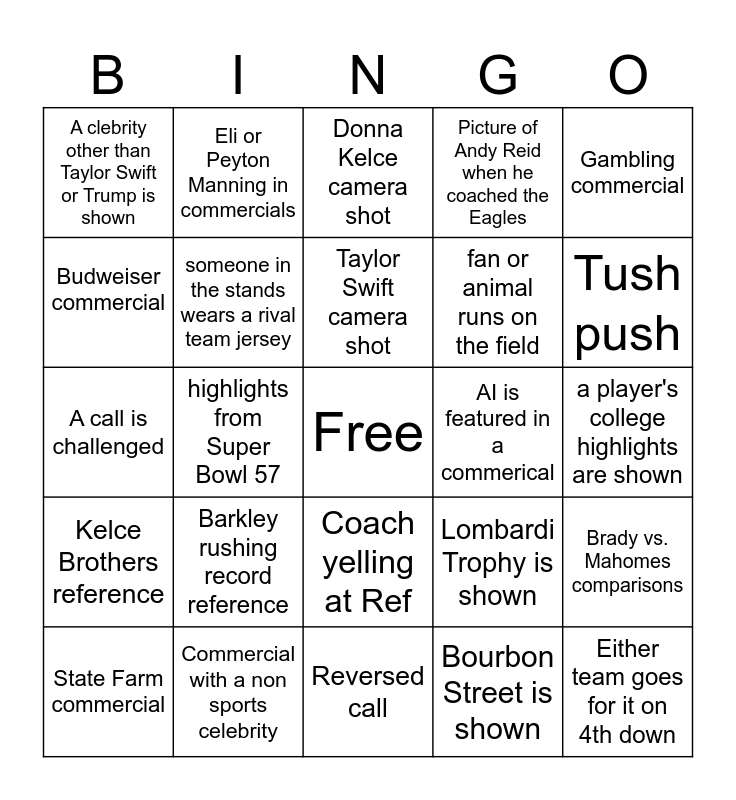 | B | I | N | G | O |
|---|---|---|---|---|
| A clebrity other than Taylor Swift or Trump is shown | Eli or Peyton Manning in commercials | Donna Kelce camera shot | Picture of Andy Reid when he coached the Eagles | Gambling commercial |
| Budweiser commercial | someone in the stands wears a rival team jersey | Taylor Swift camera shot | fan or animal runs on the field | Tush push |
| A call is challenged | highlights from Super Bowl 57 | Free | AI is featured in a commerical | a player's college highlights are shown |
| Kelce Brothers reference | Barkley rushing record reference | Coach yelling at Ref | Lombardi Trophy is shown | Brady vs. Mahomes comparisons |
| State Farm commercial | Commercial with a non sports celebrity | Reversed call | Bourbon Street is shown | Either team goes for it on 4th down |